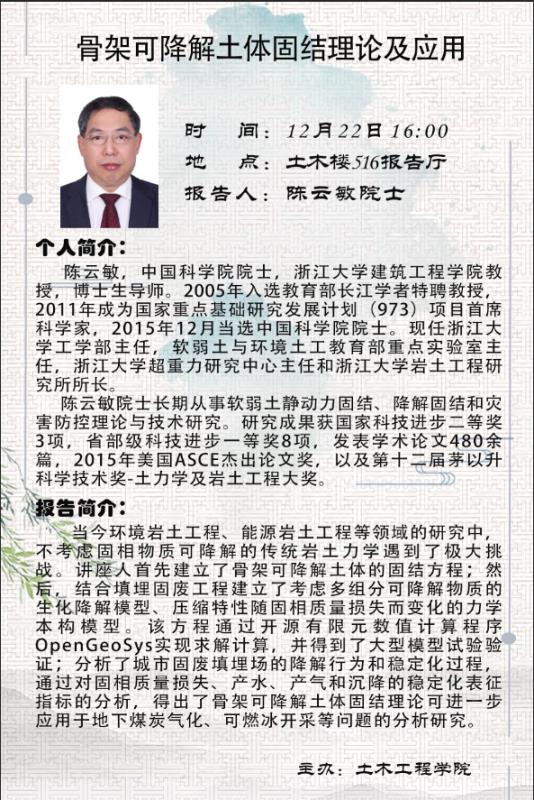 骨架可降解土体固结理论及应用

时　间：12月22日 16:00
地　点：土木楼516报告厅
报告人：陈云敏院士

个人简介：

陈云敏，中国科学院院士，浙江大学建筑工程学院教授，博士生导师。2005年入选教育部长江学者特聘教授，2011年成为国家重点基础研究发展计划（973）项目首席科学家，2015年12月当选中国科学院院士。现任浙江大学工学部主任，软弱土与环境土工教育部重点实验室主任，浙江大学超重力研究中心主任和浙江大学岩土工程研究所所长。

陈云敏院士长期从事软弱土静动力固结、降解固结和灾害防控理论与技术研究。研究成果获国家科技进步二等奖3项，省部级科技进步一等奖8项，发表学术论文480余篇，2015年美国ASCE杰出论文奖，以及第十二届茅以升科学技术奖-土力学及岩土工程大奖。

报告简介：

当今环境岩土工程、能源岩土工程等领域的研究中，不考虑固相物质可降解的传统岩土力学遇到了极大挑战。讲座人首先建立了骨架可降解土体的固结方程；然后，结合填埋固废工程建立了考虑多组分可降解物质的生化降解模型、压缩特性随固相质量损失而变化的力学本构模型。该方程通过开源有限元数值计算程序OpenGeoSys实现求解计算，并得到了大型模型试验验证；分析了城市固废填埋场的降解行为和稳定化过程，通过对固相质量损失、产水、产气和沉降的稳定化表征指标的分析，得出了骨架可降解土体固结理论可进一步应用于地下煤炭气化、可燃冰开采等问题的分析研究。

主办：土木工程学院